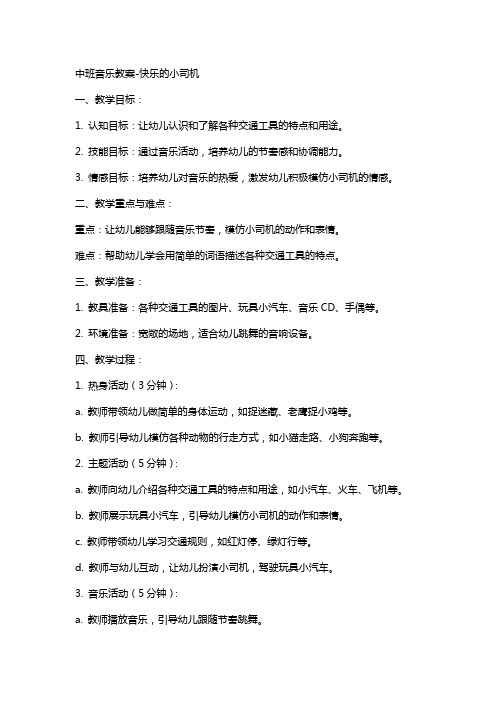 中班音乐教案-快乐的小司机

一、教学目标：

1. 认知目标：让幼儿认识和了解各种交通工具的特点和用途。

2. 技能目标：通过音乐活动，培养幼儿的节奏感和协调能力。

3. 情感目标：培养幼儿对音乐的热爱，激发幼儿积极模仿小司机的情感。

二、教学重点与难点：

重点：让幼儿能够跟随音乐节奏，模仿小司机的动作和表情。

难点：帮助幼儿学会用简单的词语描述各种交通工具的特点。

三、教学准备：

1. 教具准备：各种交通工具的图片、玩具小汽车、音乐 CD、手偶等。

2. 环境准备：宽敞的场地，适合幼儿跳舞的音响设备。

四、教学过程：

1. 热身活动（3 分钟）：

a. 教师带领幼儿做简单的身体运动，如捉迷藏、老鹰捉小鸡等。

b. 教师引导幼儿模仿各种动物的行走方式，如小猫走路、小狗奔跑等。

2. 主题活动（5 分钟）：

a. 教师向幼儿介绍各种交通工具的特点和用途，如小汽车、火车、飞机等。

b. 教师展示玩具小汽车，引导幼儿模仿小司机的动作和表情。

c. 教师带领幼儿学习交通规则，如红灯停、绿灯行等。

d. 教师与幼儿互动，让幼儿扮演小司机，驾驶玩具小汽车。

3. 音乐活动（5 分钟）：

a. 教师播放音乐，引导幼儿跟随节奏跳舞。